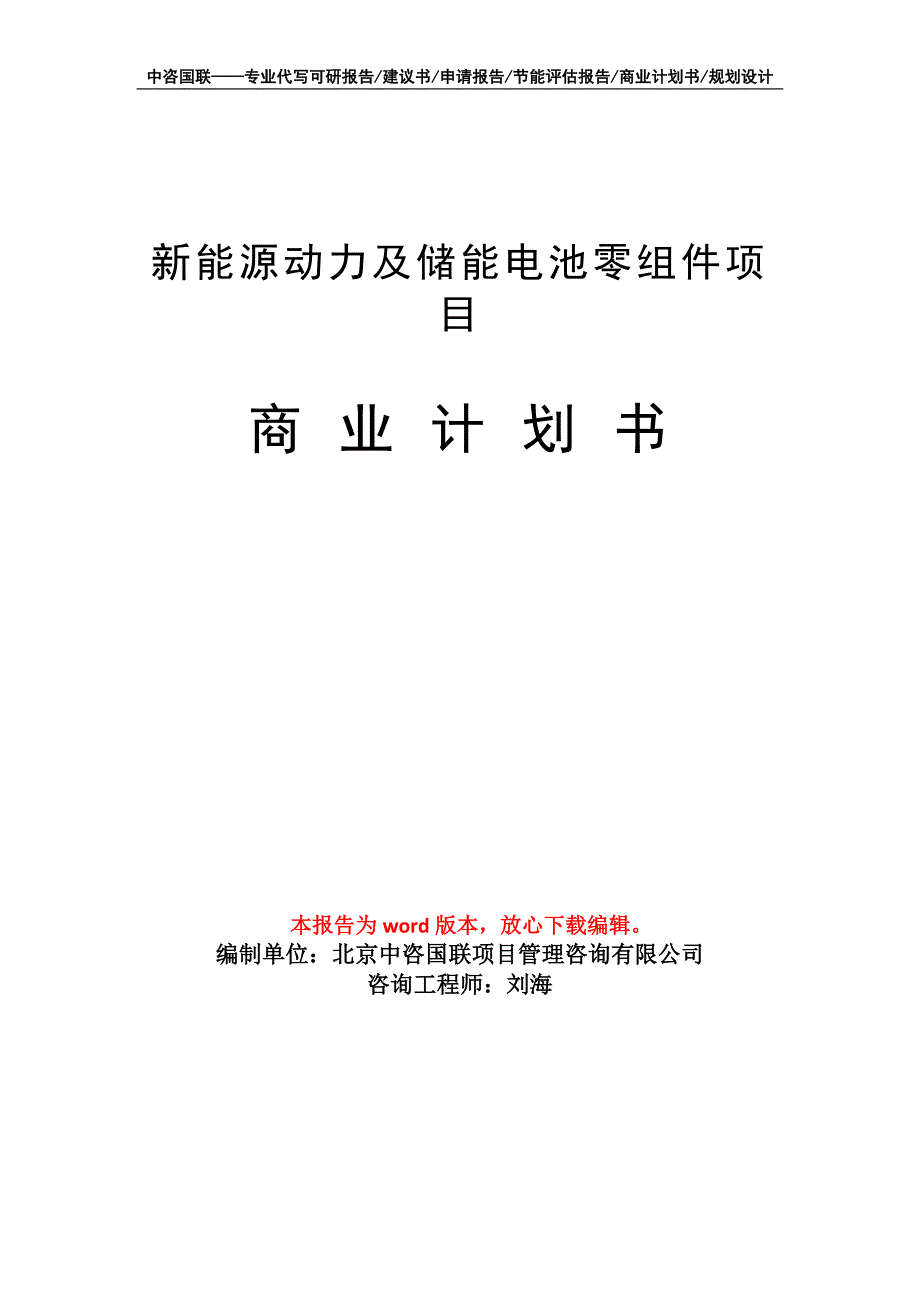 中咨国联——专业代写可研报告/建议书/申请报告/节能评估报告/商业计划书/规划设计

新能源动力及储能电池零组件项目

商 业 计 划 书

本报告为 word 版本，放心下载编辑。
编制单位：北京中咨国联项目管理咨询有限公司
咨询工程师：刘海